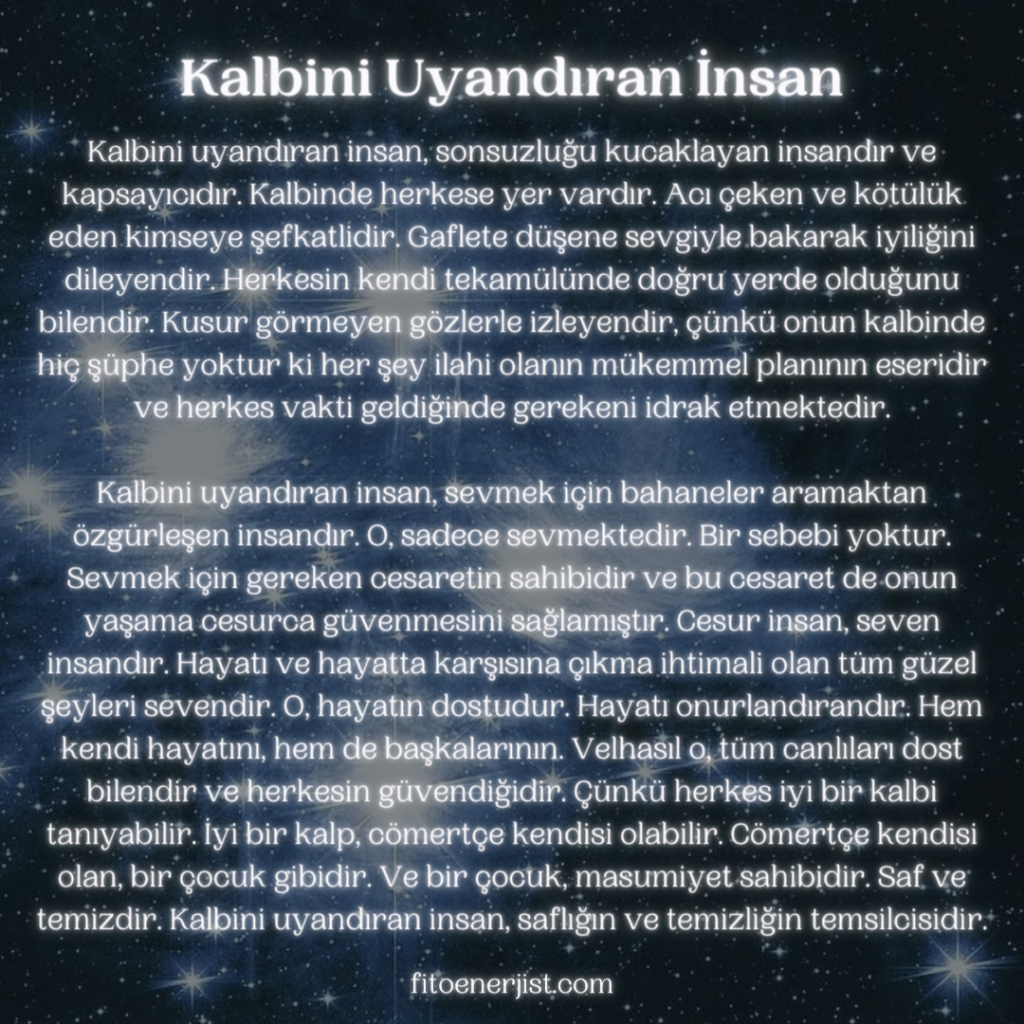 Kalbini Uyandıran İnsan

Kalbini uyandıran insan, sonsuzluğu kucaklayan insandır ve kapsayıcıdır. Kalbinde herkese yer vardır. Acı çeken ve kötülük eden kimseye şefkatlidir. Gaflete düşene sevgiyle bakarak iyiliğini dileyendir. Herkesin kendi tekamülünde doğru yerde olduğunu bilendir. Kusur görmeyen gözlerle izleyendir, çünkü onun kalbinde hiç şüphe yoktur ki her şey ilahi olanın mükemmel planının eseridir ve herkes vakti geldiğinde gerekeni idrak etmektedir.

Kalbini uyandıran insan, sevmek için bahaneler aramaktan özgürleşen insandır. O, sadece sevmektedir. Bir sebebi yoktur. Sevmek için gereken cesaretin sahibidir ve bu cesaret de onun yaşama cesurca güvenmesini sağlamıştır. Cesur insan, seven insandır. Hayatı ve hayatta karşısına çıkma ihtimali olan tüm güzel şeyleri sevendir. O, hayatın dostudur. Hayatı onurlandırandır. Hem kendi hayatını, hem de başkalarının. Velhasıl o, tüm canlıları dost bilendir ve herkesin güvendiğidir. Çünkü herkes iyi bir kalbi tanıyabilir. İyi bir kalp, cömertçe kendisi olabilir. Cömertçe kendisi olan, bir çocuk gibidir. Ve bir çocuk, masumiyet sahibidir. Saf ve temizdir. Kalbini uyandıran insan, saflığın ve temizliğin temsilcisidir.

fitoenerjist.com